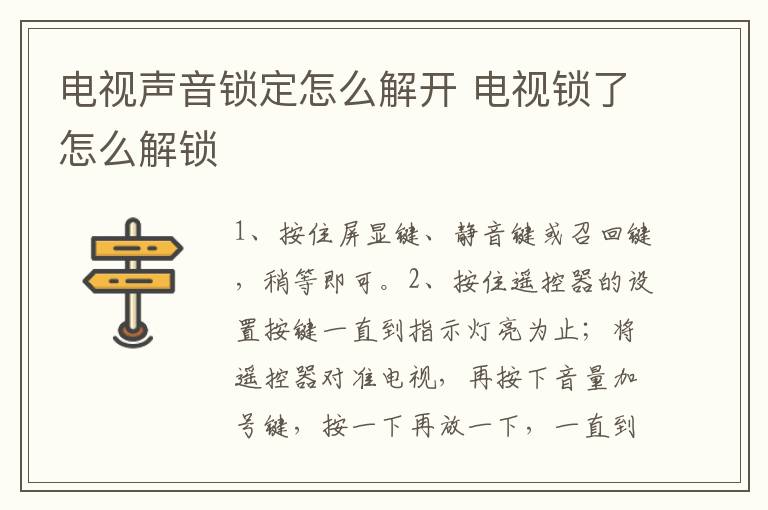 电视声音锁定怎么解开 电视锁了怎么解锁

1、按住屏显键、静音键或召回键，稍等即可。2、按住遥控器的设置按键一直到指示灯亮为止；将遥控器对准电视，再按下音量加号键，按一下再放一下，一直到